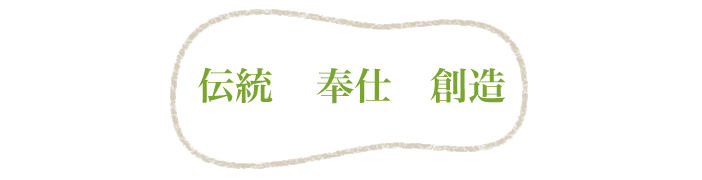 伝統　奉仕　創造